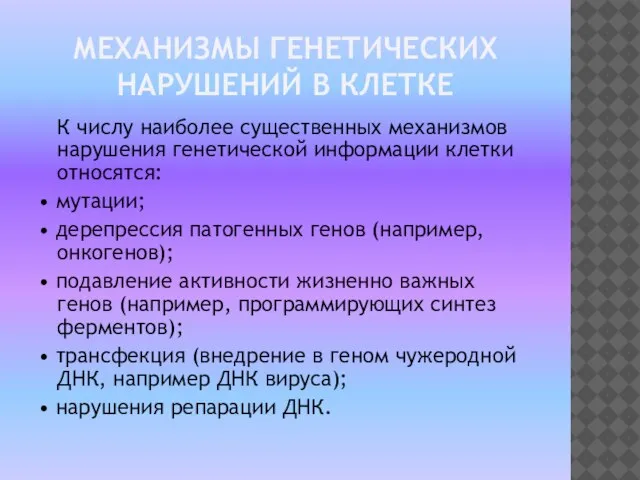 МЕХАНИЗМЫ ГЕНЕТИЧЕСКИХ НАРУШЕНИЙ В КЛЕТКЕ

К числу наиболее существенных механизмов нарушения генетической информации клетки относятся:

• мутации;
• дерепрессия патогенных генов (например, онкогенов);
• подавление активности жизненно важных генов (например, программирующих синтез ферментов);
• трансфекция (внедрение в геном чужеродной ДНК, например ДНК вируса);
• нарушения репарации ДНК.